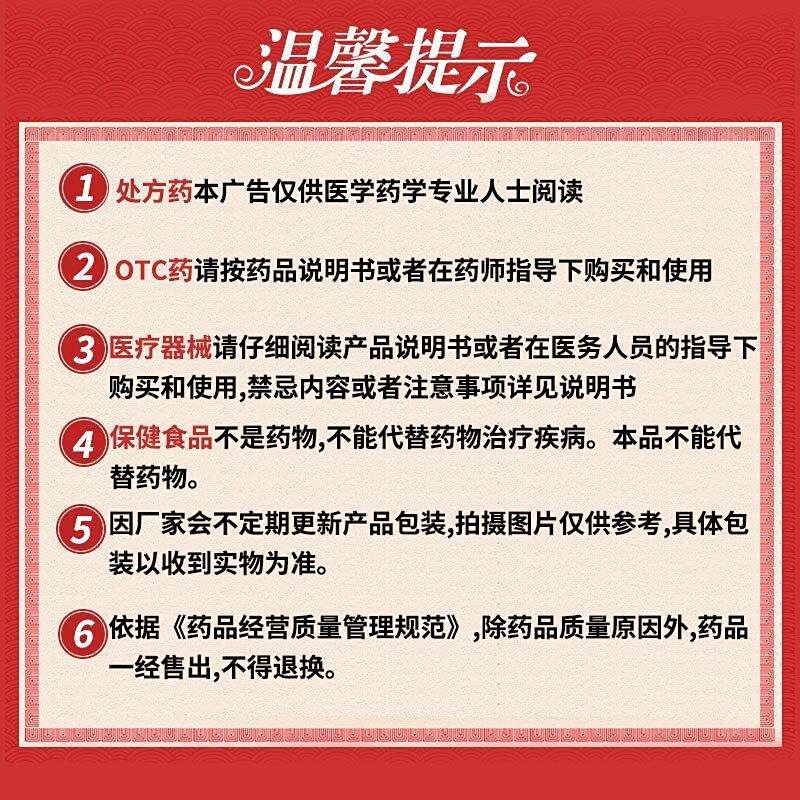 温馨提示

1 处方药本广告仅供医学药学专业人士阅读

2 OTC药请按药品说明书或者在药师指导下购买和使用

3 医疗器械请仔细阅读产品说明书或者在医务人员的指导下购买和使用,禁忌内容或者注意事项详见说明书

4 保健食品不是药物,不能代替药物治疗疾病。本品不能代替药物。

5 因厂家会不定期更新产品包装,拍摄图片仅供参考,具体包装以收到实物为准。

6 依据《药品经营质量管理规范》,除药品质量原因外,药品一经售出,不得退换。